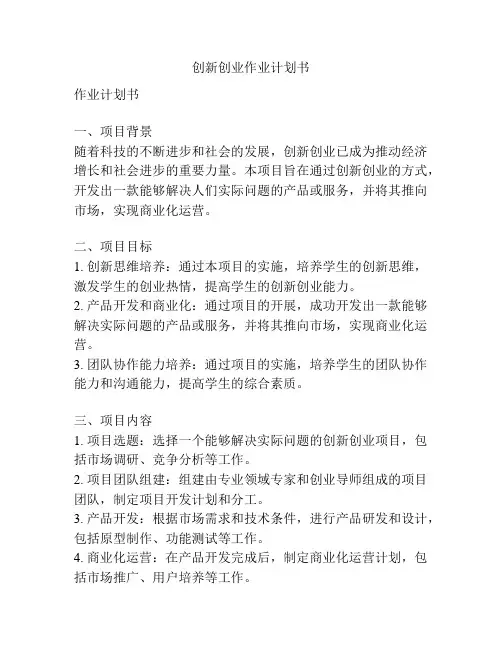 创新创业作业计划书

作业计划书

一、项目背景
随着科技的不断进步和社会的发展，创新创业已成为推动经济增长和社会进步的重要力量。本项目旨在通过创新创业的方式，开发出一款能够解决人们实际问题的产品或服务，并将其推向市场，实现商业化运营。

二、项目目标
1. 创新思维培养：通过本项目的实施，培养学生的创新思维，激发学生的创业热情，提高学生的创新创业能力。
2. 产品开发和商业化：通过项目的开展，成功开发出一款能够解决实际问题的产品或服务，并将其推向市场，实现商业化运营。
3. 团队协作能力培养：通过项目的实施，培养学生的团队协作能力和沟通能力，提高学生的综合素质。

三、项目内容
1. 项目选题：选择一个能够解决实际问题的创新创业项目，包括市场调研、竞争分析等工作。
2. 项目团队组建：组建由专业领域专家和创业导师组成的项目团队，制定项目开发计划和分工。
3. 产品开发：根据市场需求和技术条件，进行产品研发和设计，包括原型制作、功能测试等工作。
4. 商业化运营：在产品开发完成后，制定商业化运营计划，包括市场推广、用户培养等工作。